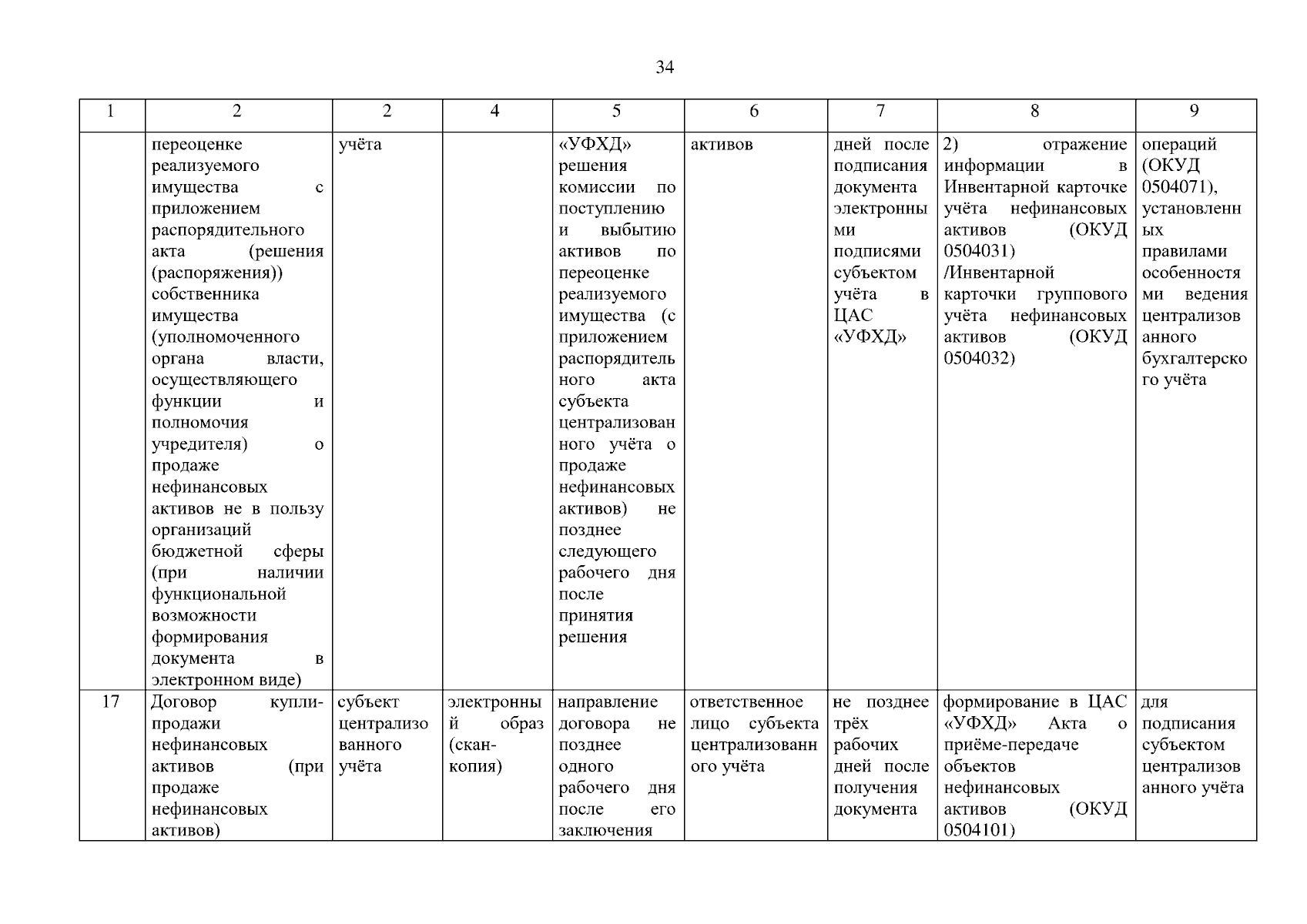 34

| 1 | 2 | 2 | 4 | 5 | 6 | 7 | 8 | 9 |
|---|---|---|---|---|---|---|---|---|
| | переоценке реализуемого имущества с приложением распорядительного акта (решения (распоряжения)) собственника имущества (уполномоченного органа власти, осуществляющего функции и полномочия учредителя) о продаже нефинансовых активов не в пользу организаций бюджетной сферы (при наличии функциональной возможности формирования документа в электронном виде) | учёта | | «УФХД» решения комиссии по поступлению и выбытию активов по переоценке реализуемого имущества (с приложением распорядительного акта субъекта централизованного учёта о продаже нефинансовых активов) не позднее следующего рабочего дня после принятия решения | активов | дней после подписания документа электронными подписями субъектом учёта в ЦАС «УФХД» | 2) отражение информации в Инвентарной карточке учёта нефинансовых активов (ОКУД 0504031) /Инвентарной карточки группового учёта нефинансовых активов (ОКУД 0504032) | операций (ОКУД 0504071), установленных правилами особенностями ведения централизованного бухгалтерского учёта |
| 17 | Договор купли-продажи нефинансовых активов (при продаже нефинансовых активов) | субъект централизованного учёта | электронный образ (скан-копия) | направление договора не позднее одного рабочего дня после его заключения | ответственное лицо субъекта централизованного учёта | не позднее трёх рабочих дней после получения документа | формирование в ЦАС «УФХД» Акта о приёме-передаче объектов нефинансовых активов (ОКУД 0504101) | для подписания субъектом централизованного учёта |